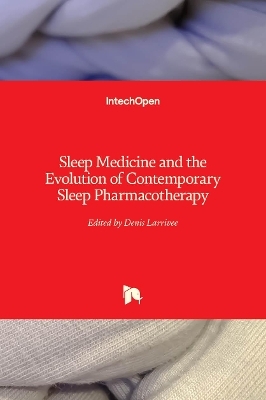 IntechOpen

Sleep Medicine and the Evolution of Contemporary Sleep Pharmacotherapy

Edited by Denis Larrivee